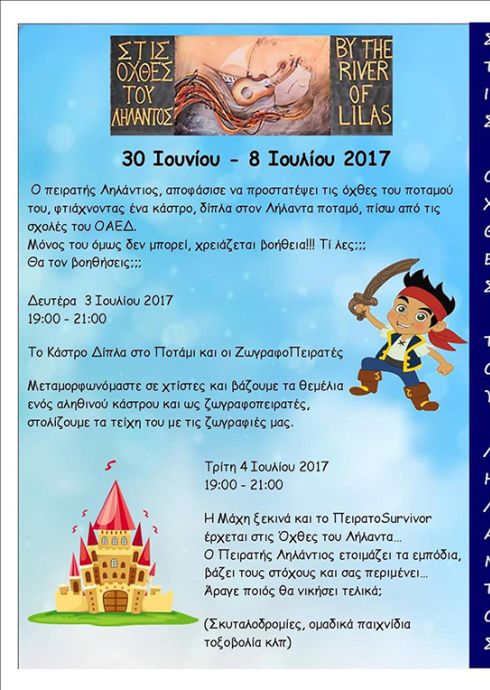 ΣΤΙΣ ΟΧΘΕΣ ΤΟΥ ΛΗΛΑΝΤΟΣ

BY THE RIVER OF LILAS

30 Ιουνίου - 8 Ιουλίου 2017

Ο πειρατής Ληλάντιος, αποφάσισε να προστατέψει τις όχθες του ποταμού του, φτιάχνοντας ένα κάστρο, δίπλα στον Λήλαντα ποταμό, πίσω από τις σχολές του ΟΑΕΔ.
Μόνος του όμως δεν μπορεί, χρειάζεται βοήθεια!!! Τί λες;;;
Θα τον βοηθήσεις;;;

Δευτέρα 3 Ιουλίου 2017
19:00 - 21:00

Το Κάστρο Δίπλα στο Ποτάμι και οι ΖωγραφοΠειρατές

Μεταμορφωνόμαστε σε χτίστες και βάζουμε τα θεμέλια ενός αληθινού κάστρου και ως ζωγραφοπειρατές, στολίζουμε τα τείχη του με τις ζωγραφιές μας.

Τρίτη 4 Ιουλίου 2017
19:00 - 21:00

Η Μάχη ξεκινά και το ΠειρατοSurvivor έρχεται στις Όχθες του Λήλαντα...
Ο Πειρατής Ληλάντιος ετοιμάζει τα εμπόδια, βάζει τους στόχους και σας περιμένει...
Άραγε ποιός θα νικήσει τελικά;

(Σκυταλοδρομίες, ομαδικά παιχνίδια τοξοβολία κλπ)

ΣΤΙΣ ΟΧΘΕΣ ΤΟΥ ΛΗΛΑΝΤΟΣ